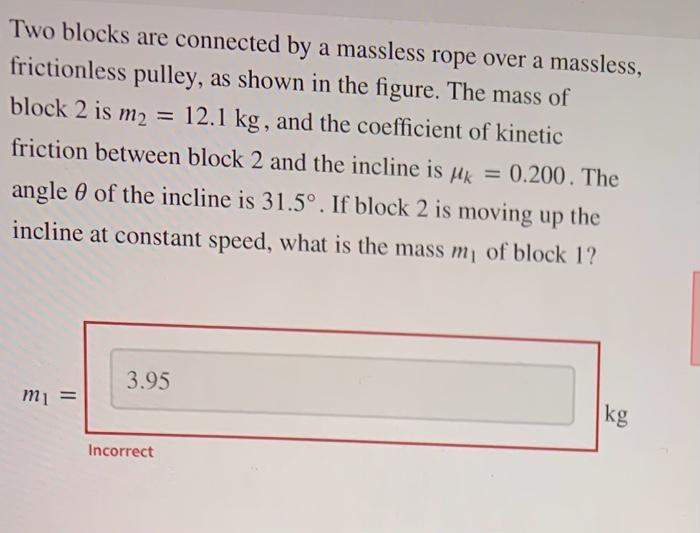 Two blocks are connected by a massless rope over a massless, frictionless pulley, as shown in the figure. The mass of block 2 is $m_2 = 12.1$ kg, and the coefficient of kinetic friction between block 2 and the incline is $\mu_k = 0.200$. The angle $\theta$ of the incline is 31.5°. If block 2 is moving up the incline at constant speed, what is the mass $m_1$ of block 1?

$m_1 =$

3.95

kg

Incorrect